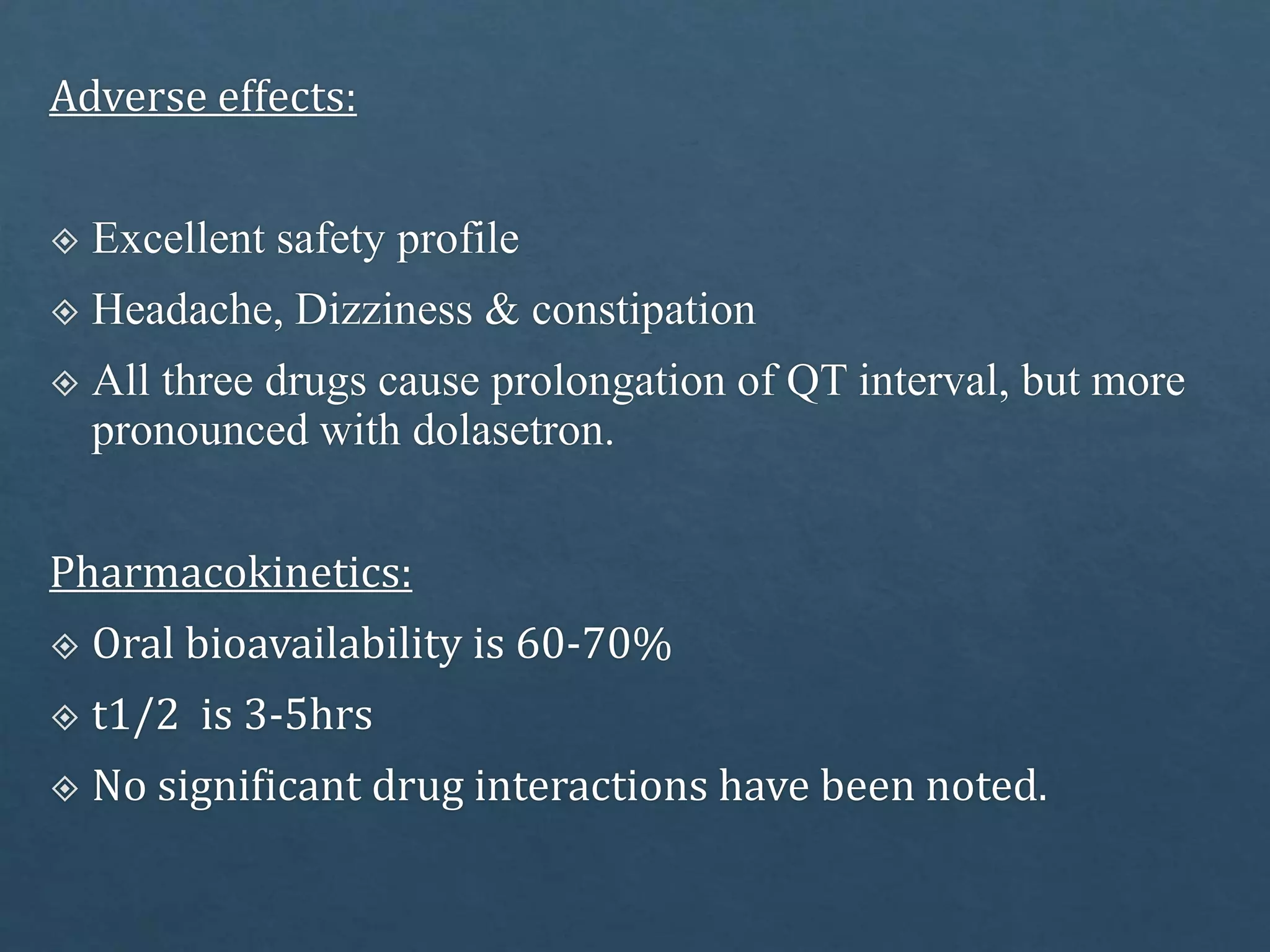 Adverse effects:

Excellent safety profile

Headache, Dizziness & constipation

All three drugs cause prolongation of QT interval, but more pronounced with dolasetron.

Pharmacokinetics:

Oral bioavailability is 60-70%

t1/2 is 3-5hrs

No significant drug interactions have been noted.